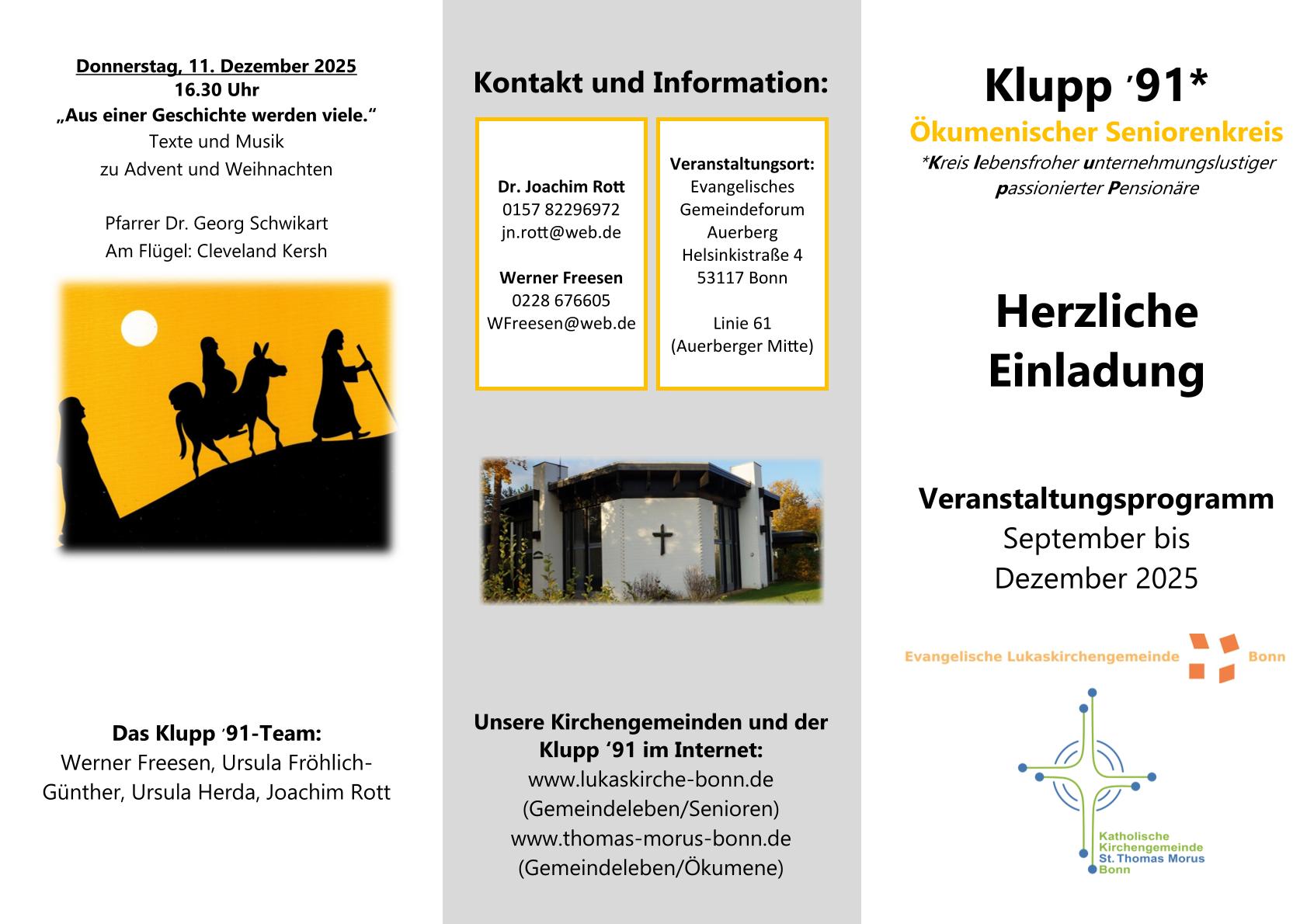 Donnerstag, 11. Dezember 2025
16.30 Uhr
„Aus einer Geschichte werden viele.“
Texte und Musik
zu Advent und Weihnachten

Pfarrer Dr. Georg Schwikart
Am Flügel: Cleveland Kersh

Das Klupp ′91-Team:
Werner Freesen, Ursula Fröhlich-Günther, Ursula Herda, Joachim Rott

Kontakt und Information:

Dr. Joachim Rott
0157 82296972
jn.rott@web.de

Werner Freesen
0228 676605
WFreesen@web.de

Veranstaltungsort:
Evangelisches
Gemeindeforum
Auerberg
Helsinkistraße 4
53117 Bonn

Linie 61
(Auerberger Mitte)

Unsere Kirchengemeinden und der Klupp ‘91 im Internet:
www.lukaskirche-bonn.de
(Gemeindeleben/Senioren)
www.thomas-morus-bonn.de
(Gemeindeleben/Ökumene)

Klupp ′91*
Ökumenischer Seniorenkreis
*Kreis lebensfroher unternehmungslustiger passionierter Pensionäre

Herzliche
Einladung

Veranstaltungsprogramm
September bis
Dezember 2025

Evangelische Lukaskirchengemeinde Bonn

Katholische
Kirchengemeinde
St. Thomas Morus
Bonn